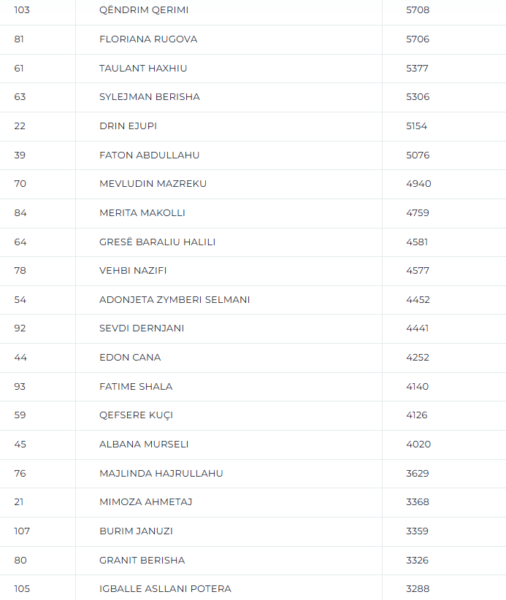 | 103 | QËNDRIM QERIMI | 5708 |
|---|---|---|
| 81 | FLORIANA RUGOVA | 5706 |
| 61 | TAULANT HAXHIU | 5377 |
| 63 | SYLEJMAN BERISHA | 5306 |
| 22 | DRIN EJUPI | 5154 |
| 39 | FATON ABDULLAHU | 5076 |
| 70 | MEVLUDIN MAZREKU | 4940 |
| 84 | MERITA MAKOLLI | 4759 |
| 64 | GRESË BARALIU HALILI | 4581 |
| 78 | VEHBI NAZIFI | 4577 |
| 54 | ADONJETA ZYMBERI SELMANI | 4452 |
| 92 | SEVDI DERNJANI | 4441 |
| 44 | EDON CANA | 4252 |
| 93 | FATIME SHALA | 4140 |
| 59 | QEFSERE KUÇI | 4126 |
| 45 | ALBANA MURSELI | 4020 |
| 76 | MAJLINDA HAJRULLAHU | 3629 |
| 21 | MIMOZA AHMETAJ | 3368 |
| 107 | BURIM JANUZI | 3359 |
| 80 | GRANIT BERISHA | 3326 |
| 105 | IGBALLE ASLLANI POTERA | 3288 |